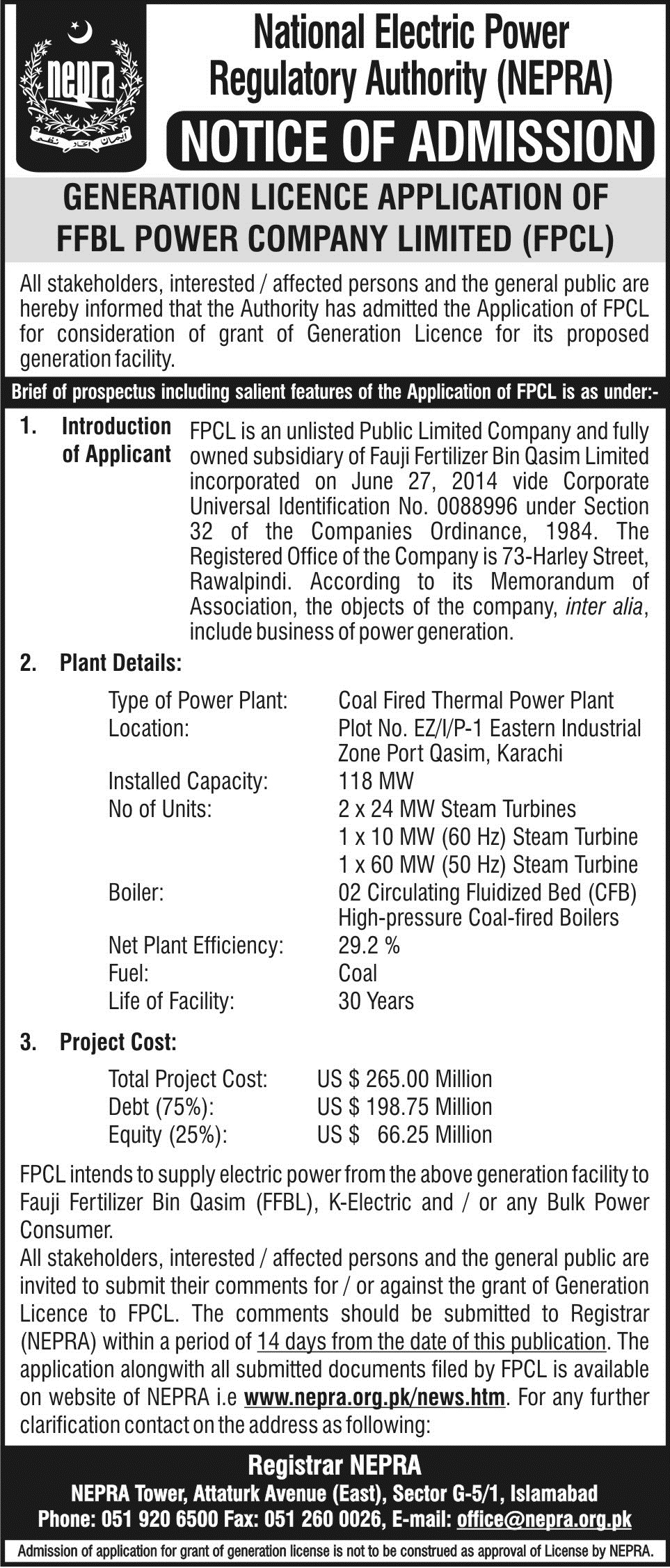 nepra

National Electric Power Regulatory Authority (NEPRA)

NOTICE OF ADMISSION

GENERATION LICENCE APPLICATION OF FFBL POWER COMPANY LIMITED (FPCL)

All stakeholders, interested / affected persons and the general public are hereby informed that the Authority has admitted the Application of FPCL for consideration of grant of Generation Licence for its proposed generation facility.

Brief of prospectus including salient features of the Application of FPCL is as under:-

1. Introduction of Applicant FPCL is an unlisted Public Limited Company and fully owned subsidiary of Fauji Fertilizer Bin Qasim Limited incorporated on June 27, 2014 vide Corporate Universal Identification No. 0088996 under Section 32 of the Companies Ordinance, 1984. The Registered Office of the Company is 73-Harley Street, Rawalpindi. According to its Memorandum of Association, the objects of the company, inter alia, include business of power generation.

2. Plant Details:

Type of Power Plant: Coal Fired Thermal Power Plant
Location: Plot No. EZ/I/P-1 Eastern Industrial Zone Port Qasim, Karachi
Installed Capacity: 118 MW
No of Units: 2 x 24 MW Steam Turbines
1 x 10 MW (60 Hz) Steam Turbine
1 x 60 MW (50 Hz) Steam Turbine
Boiler: 02 Circulating Fluidized Bed (CFB) High-pressure Coal-fired Boilers
Net Plant Efficiency: 29.2 %
Fuel: Coal
Life of Facility: 30 Years

3. Project Cost:

Total Project Cost: US $ 265.00 Million
Debt (75%): US $ 198.75 Million
Equity (25%): US $ 66.25 Million

FPCL intends to supply electric power from the above generation facility to Fauji Fertilizer Bin Qasim (FFBL), K-Electric and / or any Bulk Power Consumer.
All stakeholders, interested / affected persons and the general public are invited to submit their comments for / or against the grant of Generation Licence to FPCL. The comments should be submitted to Registrar (NEPRA) within a period of 14 days from the date of this publication. The application alongwith all submitted documents filed by FPCL is available on website of NEPRA i.e www.nepra.org.pk/news.htm. For any further clarification contact on the address as following:

Registrar NEPRA
NEPRA Tower, Attaturk Avenue (East), Sector G-5/1, Islamabad
Phone: 051 920 6500 Fax: 051 260 0026, E-mail: office@nepra.org.pk

Admission of application for grant of generation license is not to be construed as approval of License by NEPRA.